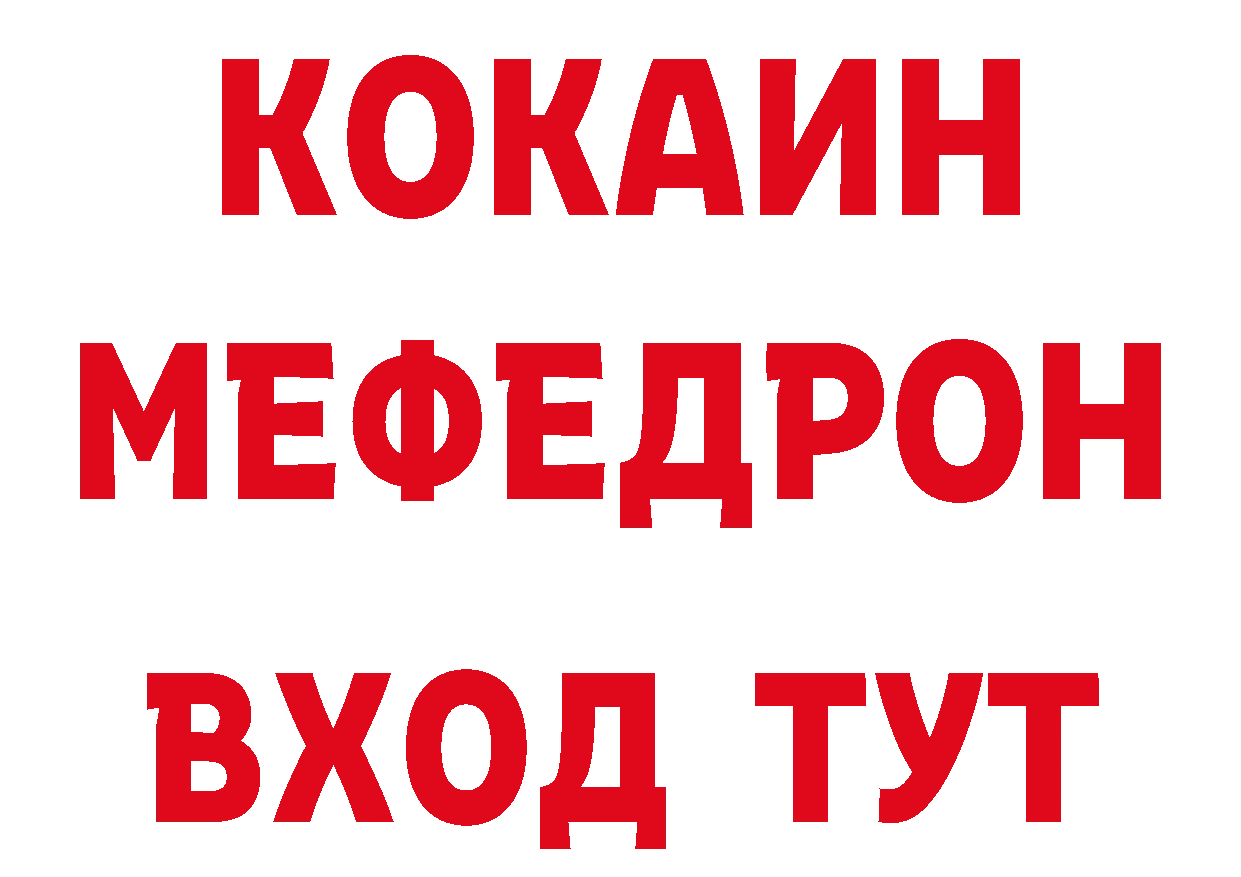 КОКАИН
МЕФЕДРОН
ВХОД ТУТ